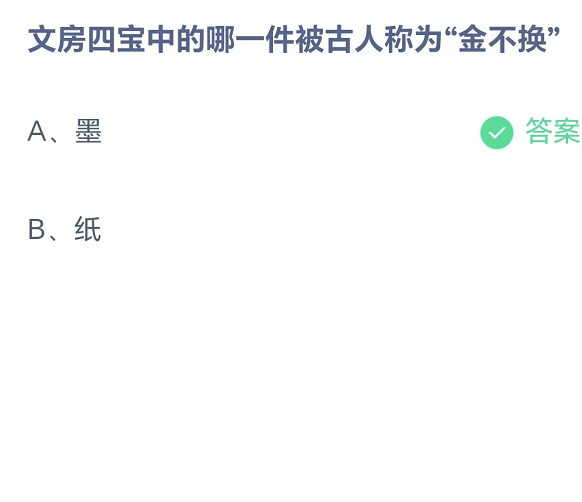 文房四宝中的哪一件被古人称为“金不换”

A、墨

答案

B、纸